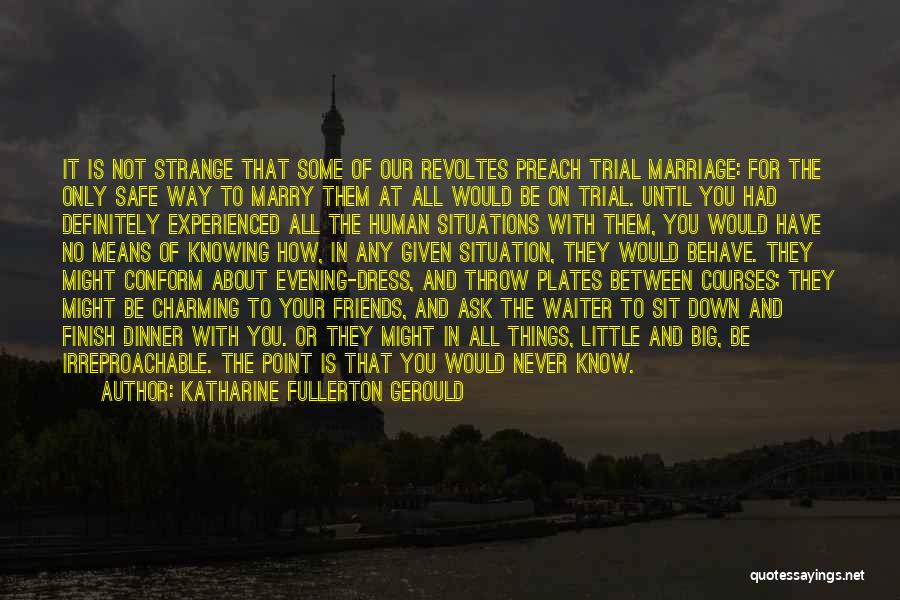 IT IS NOT STRANGE THAT SOME OF OUR REVOLTES PREACH TRIAL MARRIAGE: FOR THE ONLY SAFE WAY TO MARRY THEM AT ALL WOULD BE ON TRIAL. UNTIL YOU HAD DEFINITELY EXPERIENCED ALL THE HUMAN SITUATIONS WITH THEM, YOU WOULD HAVE NO MEANS OF KNOWING HOW, IN ANY GIVEN SITUATION, THEY WOULD BEHAVE. THEY MIGHT CONFORM ABOUT EVENING-DRESS, AND THROW PLATES BETWEEN COURSES: THEY MIGHT BE CHARMING TO YOUR FRIENDS, AND ASK THE WAITER TO SIT DOWN AND FINISH DINNER WITH YOU. OR THEY MIGHT IN ALL THINGS, LITTLE AND BIG, BE IRREPROACHABLE. THE POINT IS THAT YOU WOULD NEVER KNOW.

AUTHOR: KATHARINE FULLERTON GEROULD

quotessayings.net